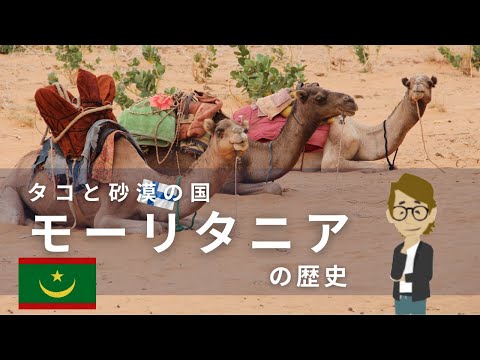 タコと砂漠の国
モーリタニア
の歴史